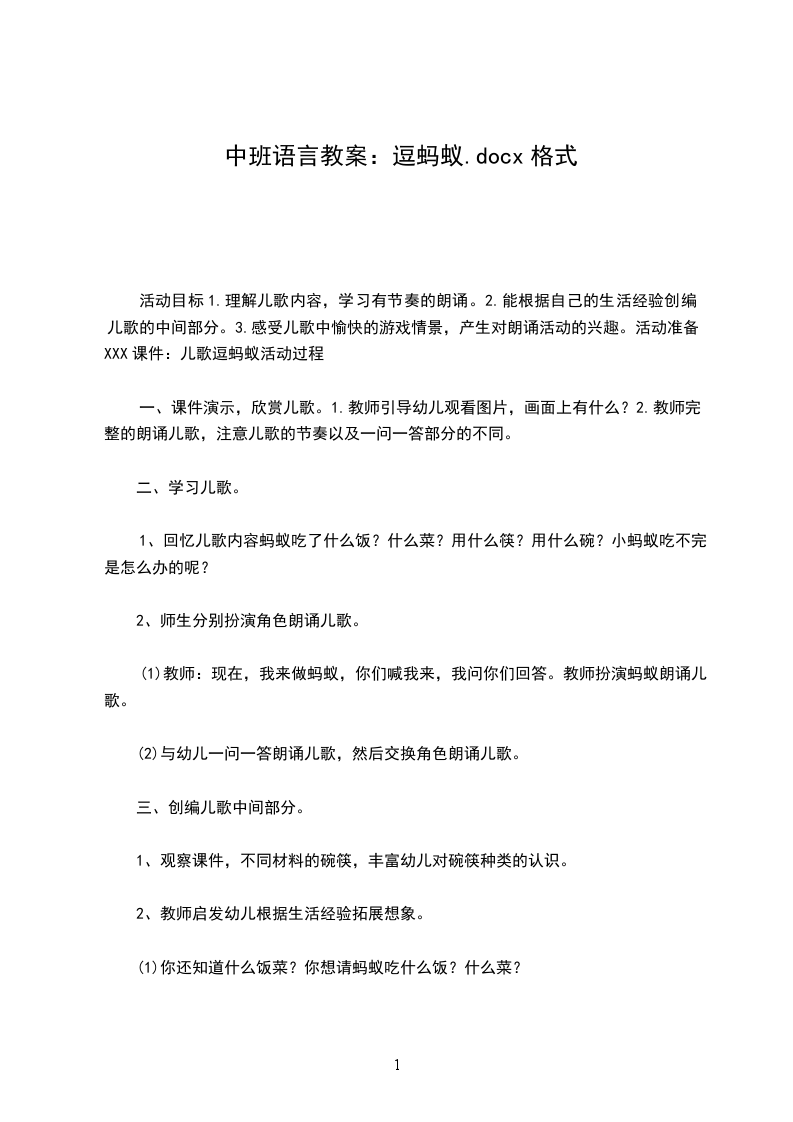 中班语言教案：逗蚂蚁.docx 格式

活动目标 1.理解儿歌内容，学习有节奏的朗诵。2.能根据自己的生活经验创编儿歌的中间部分。3.感受儿歌中愉快的游戏情景，产生对朗诵活动的兴趣。活动准备 XXX 课件：儿歌逗蚂蚁活动过程

一、课件演示，欣赏儿歌。1.教师引导幼儿观看图片，画面上有什么？2.教师完整的朗诵儿歌，注意儿歌的节奏以及一问一答部分的不同。

二、学习儿歌。

1、回忆儿歌内容蚂蚁吃了什么饭？什么菜？用什么筷？用什么碗？小蚂蚁吃不完是怎么办的呢？

2、师生分别扮演角色朗诵儿歌。

⑴教师：现在，我来做蚂蚁，你们喊我来，我问你们回答。教师扮演蚂蚁朗诵儿歌。

⑵与幼儿一问一答朗诵儿歌，然后交换角色朗诵儿歌。

三、创编儿歌中间部分。

1、观察课件，不同材料的碗筷，丰富幼儿对碗筷种类的认识。

2、教师启发幼儿根据生活经验拓展想象。

⑴你还知道什么饭菜？你想请蚂蚁吃什么饭？什么菜？

1